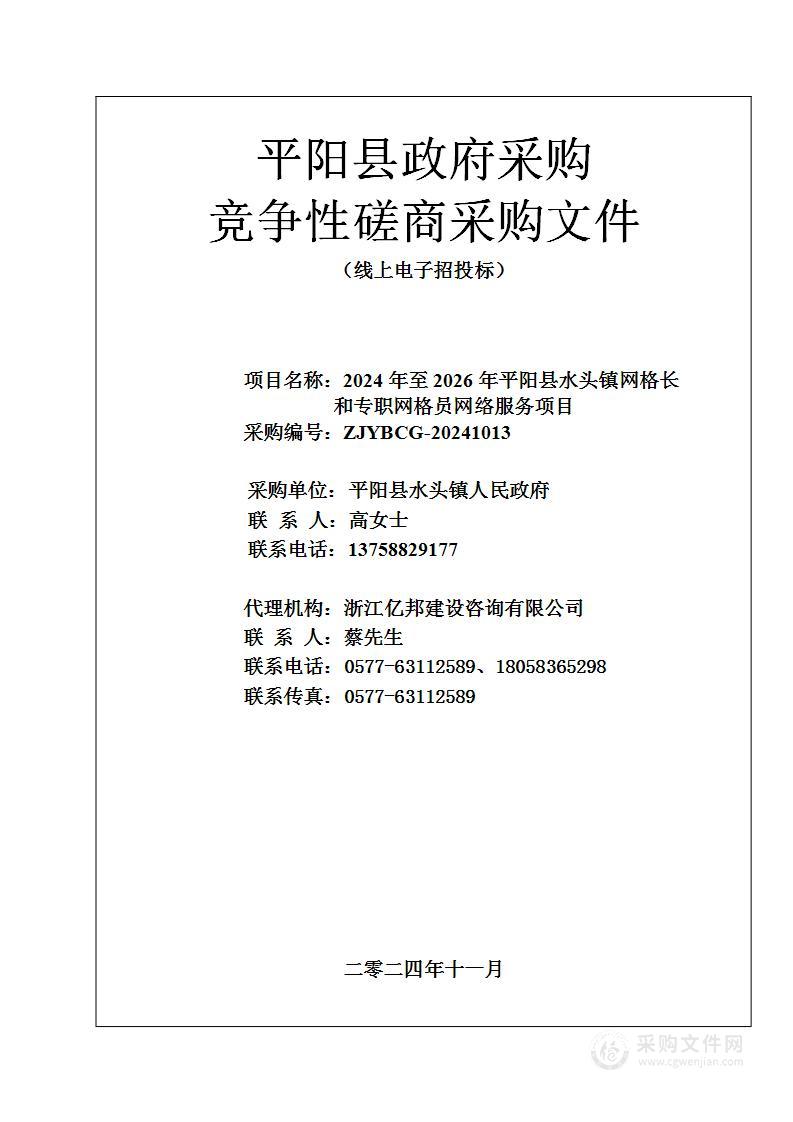 平阳县政府采购
竞争性磋商采购文件
（线上电子招投标）

项目名称：2024 年至 2026 年平阳县水头镇网格长和专职网格员网络服务项目
采购编号：ZJYBCG-20241013

采购单位：平阳县水头镇人民政府
联 系 人：高女士
联系电话：13758829177

代理机构：浙江亿邦建设咨询有限公司
联 系 人：蔡先生
联系电话：0577-63112589、18058365298
联系传真：0577-63112589

二零二四年十一月

采购文件网
www.cgwenjian.com